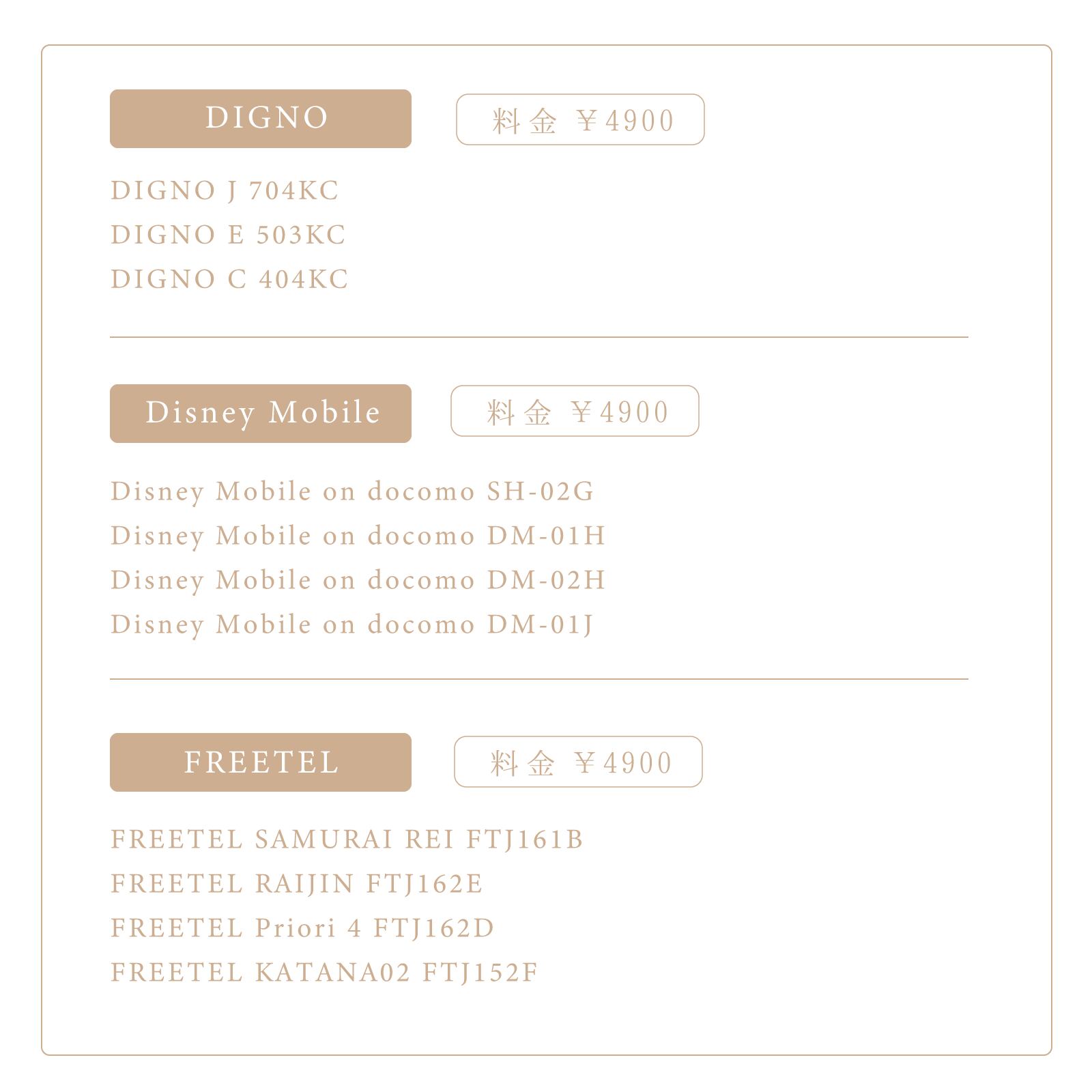 DIGNO

料金 ￥4900

DIGNO J 704KC
DIGNO E 503KC
DIGNO C 404KC

Disney Mobile

料金 ￥4900

Disney Mobile on docomo SH-02G
Disney Mobile on docomo DM-01H
Disney Mobile on docomo DM-02H
Disney Mobile on docomo DM-01J

FREETEL

料金 ￥4900

FREETEL SAMURAI REI FTJ161B
FREETEL RAIJIN FTJ162E
FREETEL Priori 4 FTJ162D
FREETEL KATANA02 FTJ152F